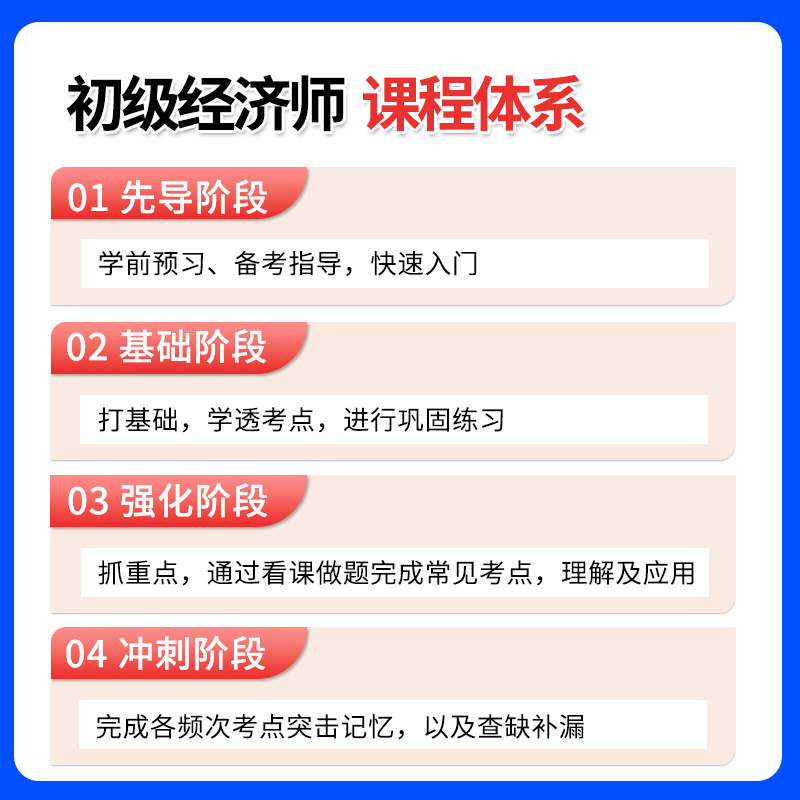 初级经济师 课程体系

01 先导阶段

学前预习、备考指导，快速入门

02 基础阶段

打基础，学透考点，进行巩固练习

03 强化阶段

抓重点，通过看课做题完成常见考点，理解及应用

04 冲刺阶段

完成各频次考点突击记忆，以及查缺补漏